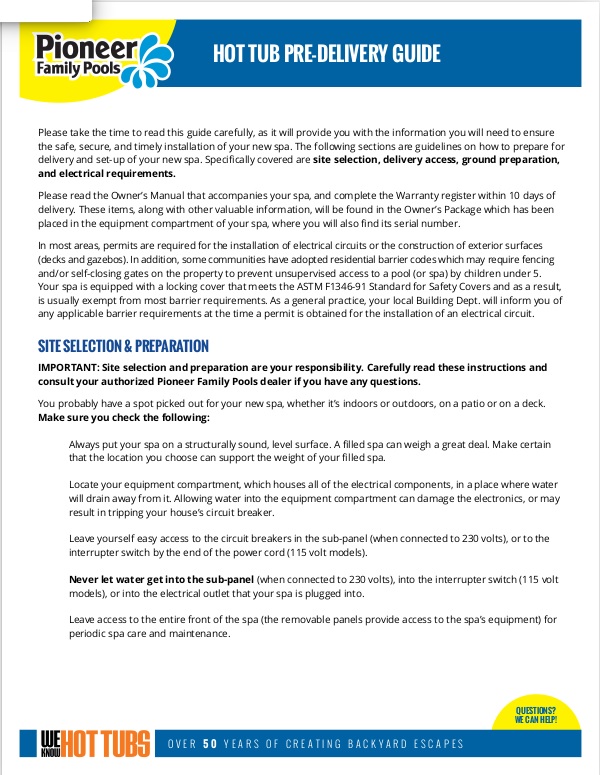 Pioneer
Family Pools

HOT TUB PRE-DELIVERY GUIDE

Please take the time to read this guide carefully, as it will provide you with the information you will need to ensure the safe, secure, and timely installation of your new spa. The following sections are guidelines on how to prepare for delivery and set-up of your new spa. Specifically covered are site selection, delivery access, ground preparation, and electrical requirements.

Please read the Owner's Manual that accompanies your spa, and complete the Warranty register within 10 days of delivery. These items, along with other valuable information, will be found in the Owner's Package which has been placed in the equipment compartment of your spa, where you will also find its serial number.

In most areas, permits are required for the installation of electrical circuits or the construction of exterior surfaces (decks and gazebos). In addition, some communities have adopted residential barrier codes which may require fencing and/or self-closing gates on the property to prevent unsupervised access to a pool (or spa) by children under 5. Your spa is equipped with a locking cover that meets the ASTM F1346-91 Standard for Safety Covers and as a result, is usually exempt from most barrier requirements. As a general practice, your local Building Dept. will inform you of any applicable barrier requirements at the time a permit is obtained for the installation of an electrical circuit.

SITE SELECTION & PREPARATION

IMPORTANT: Site selection and preparation are your responsibility. Carefully read these instructions and consult your authorized Pioneer Family Pools dealer if you have any questions.

You probably have a spot picked out for your new spa, whether it's indoors or outdoors, on a patio or on a deck. Make sure you check the following:

Always put your spa on a structurally sound, level surface. A filled spa can weigh a great deal. Make certain that the location you choose can support the weight of your filled spa.

Locate your equipment compartment, which houses all of the electrical components, in a place where water will drain away from it. Allowing water into the equipment compartment can damage the electronics, or may result in tripping your house's circuit breaker.

Leave yourself easy access to the circuit breakers in the sub-panel (when connected to 230 volts), or to the interrupter switch by the end of the power cord (115 volt models).

Never let water get into the sub-panel (when connected to 230 volts), into the interrupter switch (115 volt models), or into the electrical outlet that your spa is plugged into.

Leave access to the entire front of the spa (the removable panels provide access to the spa's equipment) for periodic spa care and maintenance.

QUESTIONS?
WE CAN HELP!

WE KNOW HOT TUBS

OVER 50 YEARS OF CREATING BACKYARD ESCAPES